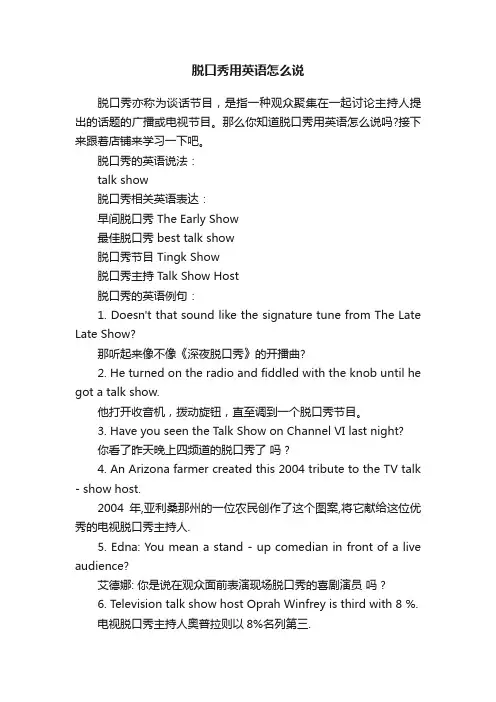 脱口秀用英语怎么说

脱口秀亦称为谈话节目，是指一种观众聚集在一起讨论主持人提出的话题的广播或电视节目。那么你知道脱口秀用英语怎么说吗?接下来跟着店铺来学习一下吧。

脱口秀的英语说法：

talk show

脱口秀相关英语表达：

早间脱口秀 The Early Show

最佳脱口秀 best talk show

脱口秀节目 Tingk Show

脱口秀主持 Talk Show Host

脱口秀的英语例句：

1. Doesn't that sound like the signature tune from The Late Late Show?

那听起来像不像《深夜脱口秀》的开播曲?

2. He turned on the radio and fiddled with the knob until he got a talk show.

他打开收音机，拨动旋钮，直至调到一个脱口秀节目。

3. Have you seen the Talk Show on Channel VI last night?

你看了昨天晚上四频道的脱口秀了 吗？

4. An Arizona farmer created this 2004 tribute to the TV talk - show host.

2004 年,亚利桑那州的一位农民创作了这个图案,将它献给这位优秀的电视脱口秀主持人.

5. Edna: You mean a stand - up comedian in front of a live audience?

艾德娜: 你是说在观众面前表演现场脱口秀的喜剧演员 吗？

6. Television talk show host Oprah Winfrey is third with 8 %.

电视脱口秀主持人奥普拉则以 8%名列第三.